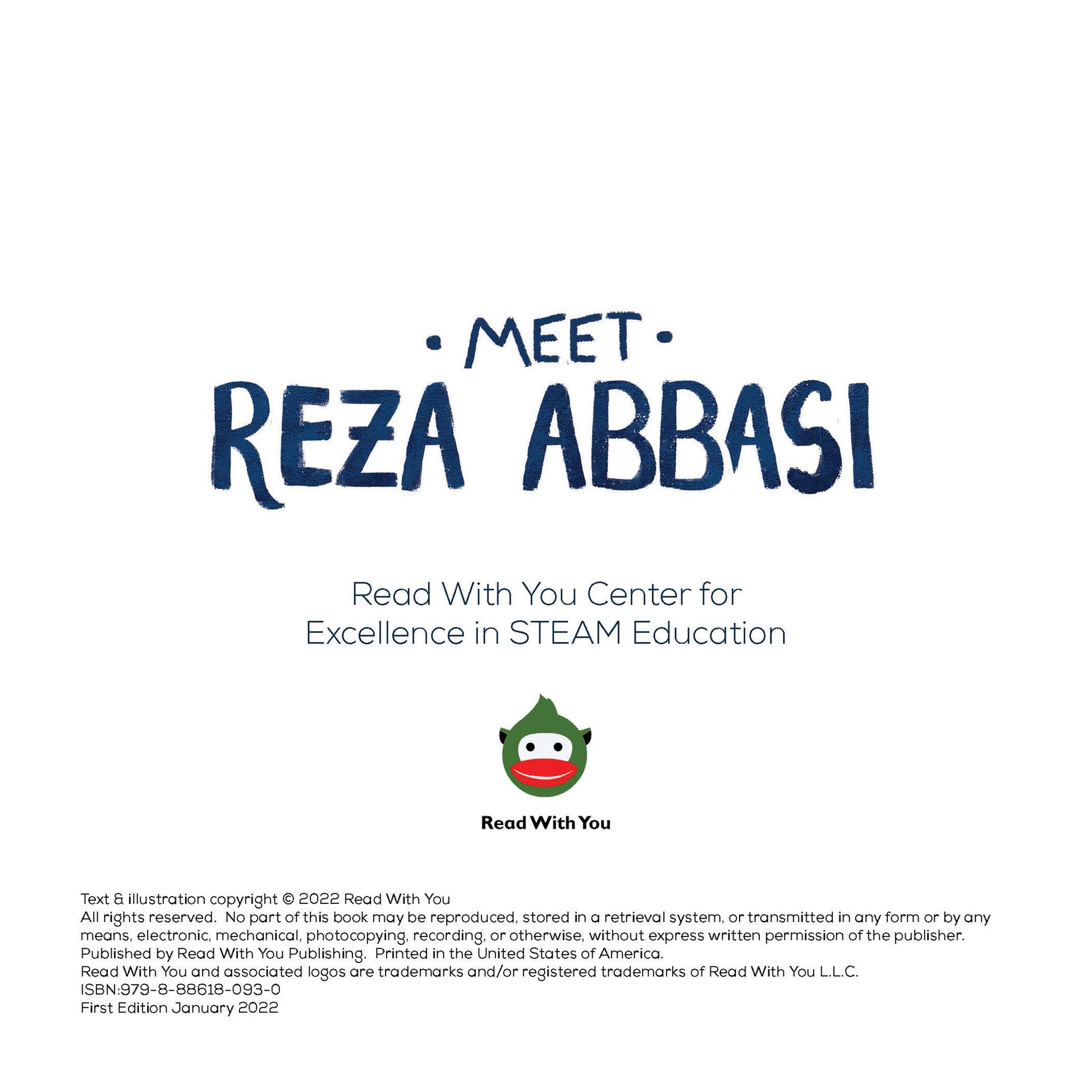 • MEET •
REZA ABBASI

Read With You Center for Excellence in STEAM Education

Read With You

Text & illustration copyright © 2022 Read With You
All rights reserved. No part of this book may be reproduced, stored in a retrieval system, or transmitted in any form or by any means, electronic, mechanical, photocopying, recording, or otherwise, without express written permission of the publisher.
Published by Read With You Publishing. Printed in the United States of America.
Read With You and associated logos are trademarks and/or registered trademarks of Read With You L.L.C.
ISBN:979-8-88618-093-0
First Edition January 2022